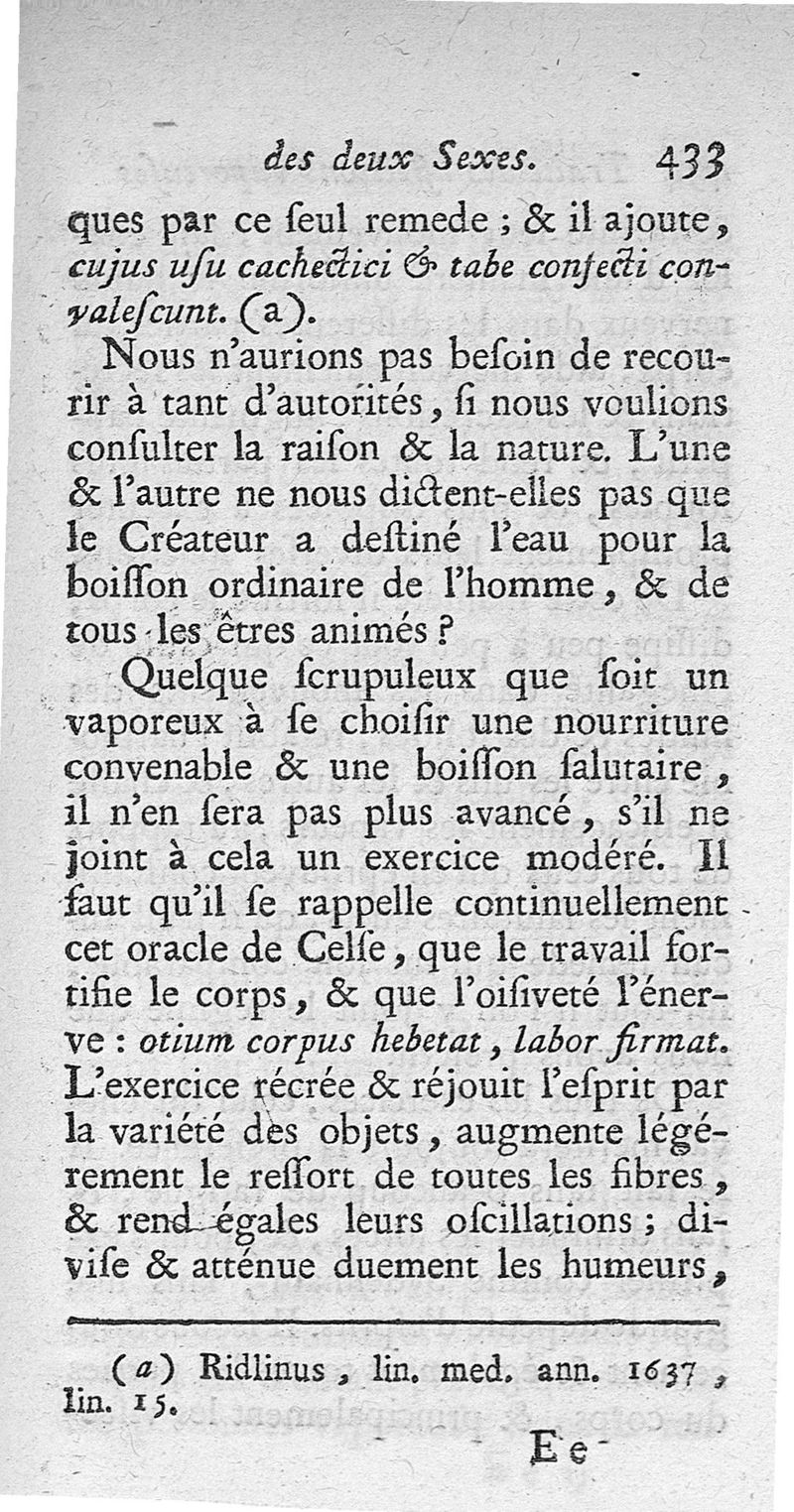 des deux Sexes. 433

ques par ce ſeul remede ; & il ajoute, cujus uſu cachectici & tabe confecti convaleſcunt. (a).

Nous n'aurions pas beſoin de recourir à tant d'autorités, ſi nous voulions conſulter la raiſon & la nature. L'une & l'autre ne nous dictent-elles pas que le Créateur a deſtiné l'eau pour la boiſſon ordinaire de l'homme, & de tous les êtres animés ?

Quelque ſcrupuleux que ſoit un vaporeux à ſe choiſir une nourriture convenable & une boiſſon ſalutaire, il n'en ſera pas plus avancé, s'il ne joint à cela un exercice modéré. Il faut qu'il ſe rappelle continuellement cet oracle de Celſe, que le travail fortifie le corps, & que l'oiſiveté l'énerve : otium corpus hebetat, labor firmat. L'exercice récrée & réjouit l'eſprit par la variété des objets, augmente légérement le reſſort de toutes les fibres, & rend égales leurs oſcillations ; diviſe & atténue duement les humeurs,

(a) Ridlinus, lin. med. ann. 1637, lin. 15.

Ee